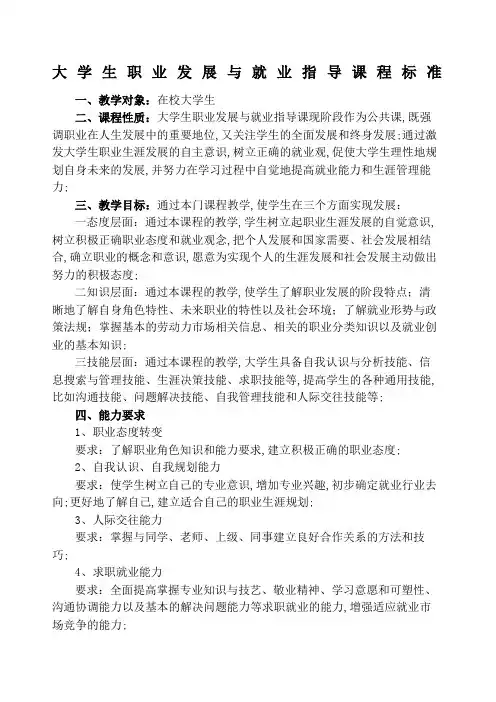 大学生职业发展与就业指导课程标准

一、教学对象：在校大学生

二、课程性质：大学生职业发展与就业指导课现阶段作为公共课，既强调职业在人生发展中的重要地位，又关注学生的全面发展和终身发展；通过激发大学生职业生涯发展的自主意识，树立正确的就业观，促使大学生理性地规划自身未来的发展，并努力在学习过程中自觉地提高就业能力和生涯管理能力；

三、教学目标：通过本门课程教学，使学生在三个方面实现发展：

一态度层面：通过本课程的教学，学生树立起职业生涯发展的自觉意识，树立积极正确职业态度和就业观念，把个人发展和国家需要、社会发展相结合，确立职业的概念和意识，愿意为实现个人的生涯发展和社会发展主动做出努力的积极态度；

二知识层面：通过本课程的教学，使学生了解职业发展的阶段特点；清晰地了解自身角色特性、未来职业的特性以及社会环境；了解就业形势与政策法规；掌握基本的劳动力市场相关信息、相关的职业分类知识以及就业创业的基本知识；

三技能层面：通过本课程的教学，大学生具备自我认识与分析技能、信息搜索与管理技能、生涯决策技能、求职技能等，提高学生的各种通用技能，比如沟通技能、问题解决技能、自我管理技能和人际交往技能等；

四、能力要求

1、职业态度转变

要求：了解职业角色知识和能力要求，建立积极正确的职业态度；

2、自我认识、自我规划能力

要求：使学生树立自己的专业意识，增加专业兴趣，初步确定就业行业去向；更好地了解自己，建立适合自己的职业生涯规划；

3、人际交往能力

要求：掌握与同学、老师、上级、同事建立良好合作关系的方法和技巧；

4、求职就业能力

要求：全面提高掌握专业知识与技艺、敬业精神、学习意愿和可塑性、沟通协调能力以及基本的解决问题能力等求职就业的能力，增强适应就业市场竞争的能力；